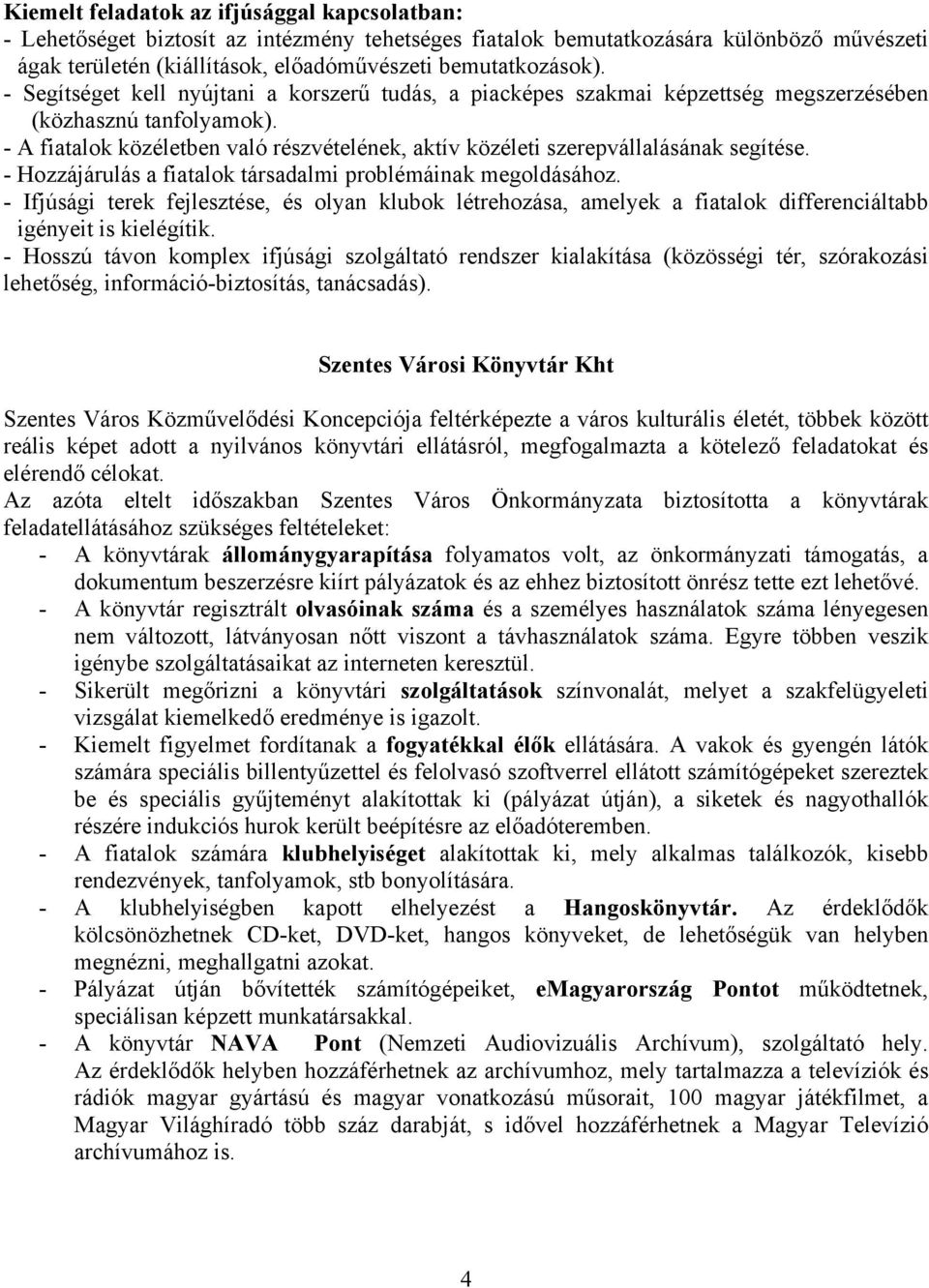 Kiemelt feladatok az ifjúsággal kapcsolatban:
- Lehetőséget biztosít az intézmény tehetséges fiatalok bemutatkozására különböző művészeti ágak területén (kiállítások, előadóművészeti bemutatkozások).
- Segítséget kell nyújtani a korszerű tudás, a piacképes szakmai képzettség megszerzésében (közhasznú tanfolyamok).
- A fiatalok közéletben való részvételének, aktív közéleti szerepvállalásának segítése.
- Hozzájárulás a fiatalok társadalmi problémáinak megoldásához.
- Ifjúsági terek fejlesztése, és olyan klubok létrehozása, amelyek a fiatalok differenciáltabb igényeit is kielégítik.
- Hosszú távon komplex ifjúsági szolgáltató rendszer kialakítása (közösségi tér, szórakozási lehetőség, információ-biztosítás, tanácsadás).

Szentes Városi Könyvtár Kht

Szentes Város Közművelődési Koncepciója feltérképezte a város kulturális életét, többek között reális képet adott a nyilvános könyvtári ellátásról, megfogalmazta a kötelező feladatokat és elérendő célokat.
Az azóta eltelt időszakban Szentes Város Önkormányzata biztosította a könyvtárak feladatellátásához szükséges feltételeket:
- A könyvtárak állománygyarapítása folyamatos volt, az önkormányzati támogatás, a dokumentum beszerzésre kiírt pályázatok és az ehhez biztosított önrész tette ezt lehetővé.
- A könyvtár regisztrált olvasóinak száma és a személyes használatok száma lényegesen nem változott, látványosan nőtt viszont a távhasználatok száma. Egyre többen veszik igénybe szolgáltatásaikat az interneten keresztül.
- Sikerült megőrizni a könyvtári szolgáltatások színvonalát, melyet a szakfelügyeleti vizsgálat kiemelkedő eredménye is igazolt.
- Kiemelt figyelmet fordítanak a fogyatékkal élők ellátására. A vakok és gyengén látók számára speciális billentyűzettel és felolvasó szoftverrel ellátott számítógépeket szereztek be és speciális gyűjteményt alakítottak ki (pályázat útján), a siketek és nagyothallók részére indukciós hurok került beépítésre az előadóteremben.
- A fiatalok számára klubhelyiséget alakítottak ki, mely alkalmas találkozók, kisebb rendezvények, tanfolyamok, stb bonyolítására.
- A klubhelyiségben kapott elhelyezést a Hangoskönyvtár. Az érdeklődők kölcsönözhetnek CD-ket, DVD-ket, hangos könyveket, de lehetőségük van helyben megnézni, meghallgatni azokat.
- Pályázat útján bővítették számítógépeiket, eMagyarország Pontot működtetnek, speciálisan képzett munkatársakkal.
- A könyvtár NAVA Pont (Nemzeti Audiovizuális Archívum), szolgáltató hely. Az érdeklődők helyben hozzáférhetnek az archívumhoz, mely tartalmazza a televíziók és rádiók magyar gyártású és magyar vonatkozású műsorait, 100 magyar játékfilmet, a Magyar Világhíradó több száz darabját, s idővel hozzáférhetnek a Magyar Televízió archívumához is.

4